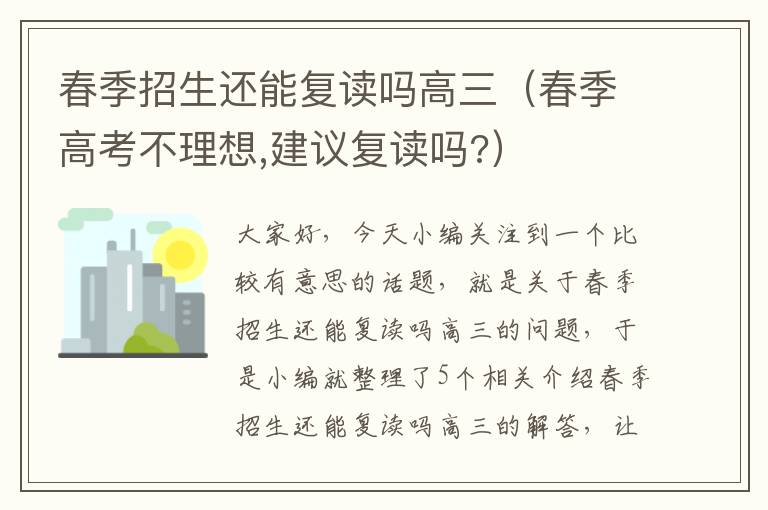 春季招生还能复读吗高三（春季高考不理想,建议复读吗?)

大家好，今天小编关注到一个比较有意思的话题，就是关于春季招生还能复读吗高三的问题，于是小编就整理了5个相关介绍春季招生还能复读吗高三的解答，让